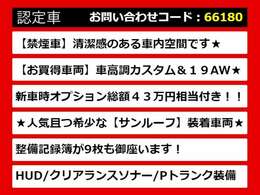 認定車 お問い合わせコード：66180

【禁煙車】清潔感のある車内空間です★

【お買得車両】車高調カスタム＆１９AW★

新車時オプション総額４３万円相当付き！！

★人気且つ希少な【サンルーフ】装着車両★

整備記録簿が9枚も御座います！

HUD/クリアランスソナー/Pトランク装備